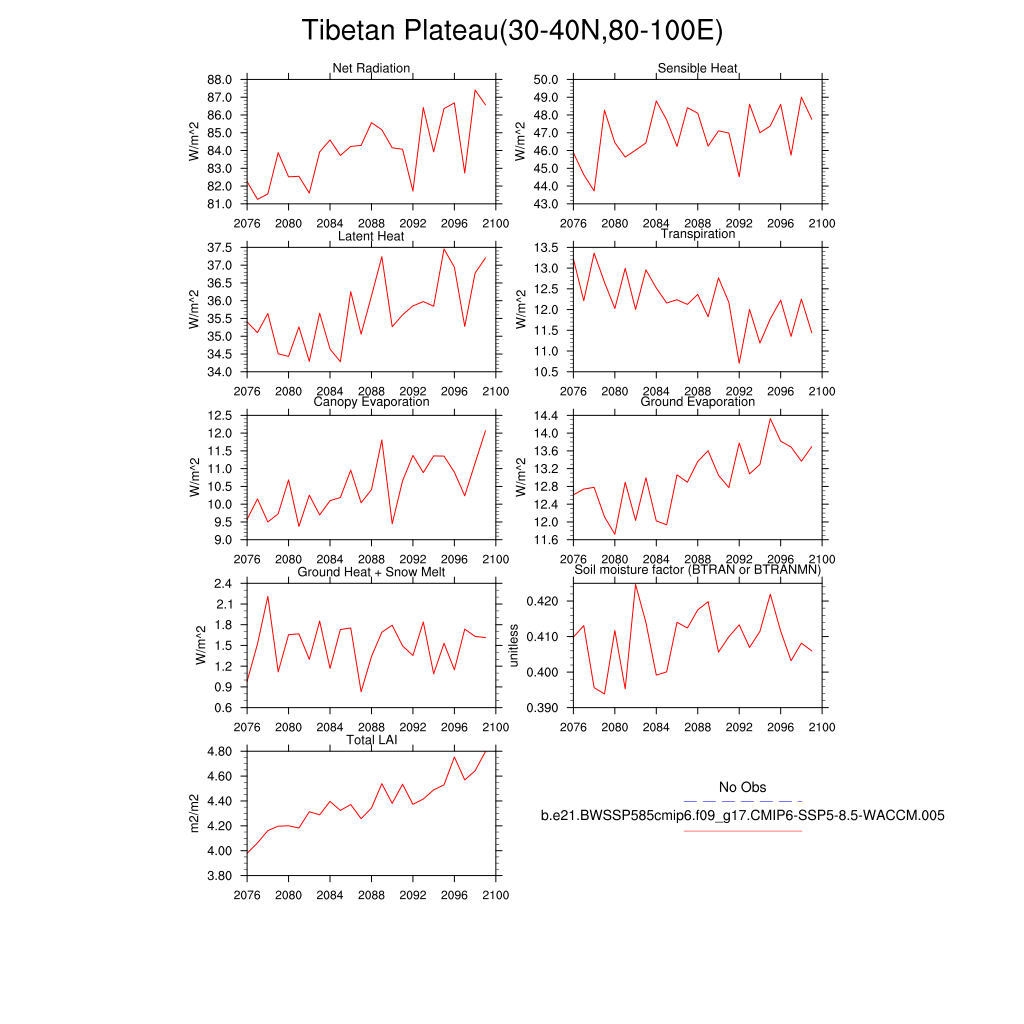 Tibetan Plateau(30-40N,80-100E)

Net Radiation
W/m^2
88.0
87.0
86.0
85.0
84.0
83.0
82.0
81.0
2076 2080 2084 2088 2092 2096 2100

Sensible Heat
W/m^2
50.0
49.0
48.0
47.0
46.0
45.0
44.0
43.0
2076 2080 2084 2088 2092 2096 2100

Latent Heat
W/m^2
37.5
37.0
36.5
36.0
35.5
35.0
34.5
34.0
2076 2080 2084 2088 2092 2096 2100

Transpiration
W/m^2
13.5
13.0
12.5
12.0
11.5
11.0
10.5
2076 2080 2084 2088 2092 2096 2100

Canopy Evaporation
W/m^2
12.5
12.0
11.5
11.0
10.5
10.0
9.5
9.0
2076 2080 2084 2088 2092 2096 2100

Ground Evaporation
W/m^2
14.4
14.0
13.6
13.2
12.8
12.4
12.0
11.6
2076 2080 2084 2088 2092 2096 2100

Ground Heat + Snow Melt
W/m^2
2.4
2.1
1.8
1.5
1.2
0.9
0.6
2076 2080 2084 2088 2092 2096 2100

Soil moisture factor (BTRAN or BTRANMN)
unitless
0.420
0.410
0.400
0.390
2076 2080 2084 2088 2092 2096 2100

Total LAI
m2/m2
4.80
4.60
4.40
4.20
4.00
3.80
2076 2080 2084 2088 2092 2096 2100

No Obs
b.e21.BWSSP585cmip6.f09_g17.CMIP6-SSP5-8.5-WACCM.005